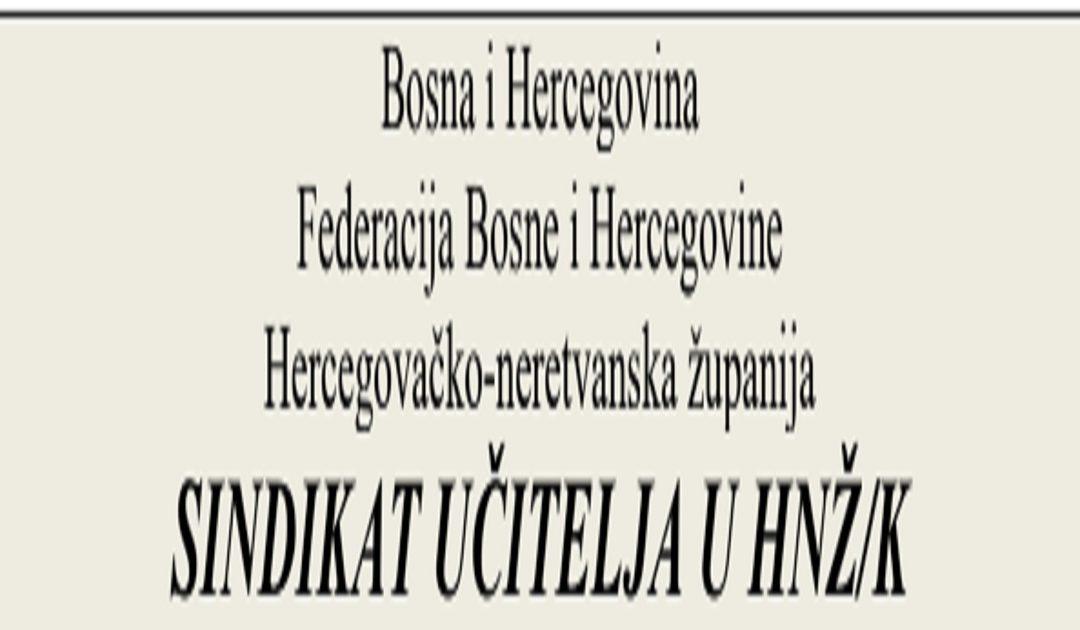 Bosna i Hercegovina
Federacija Bosne i Hercegovine
Hercegovačko-neretvanska županija
SINDIKAT UČITELJA U HNŽ/K